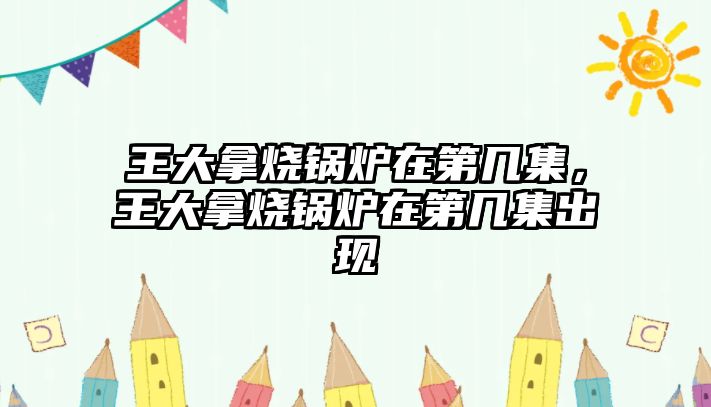 王大拿烧锅炉在第几集，王大拿烧锅炉在第几集出现